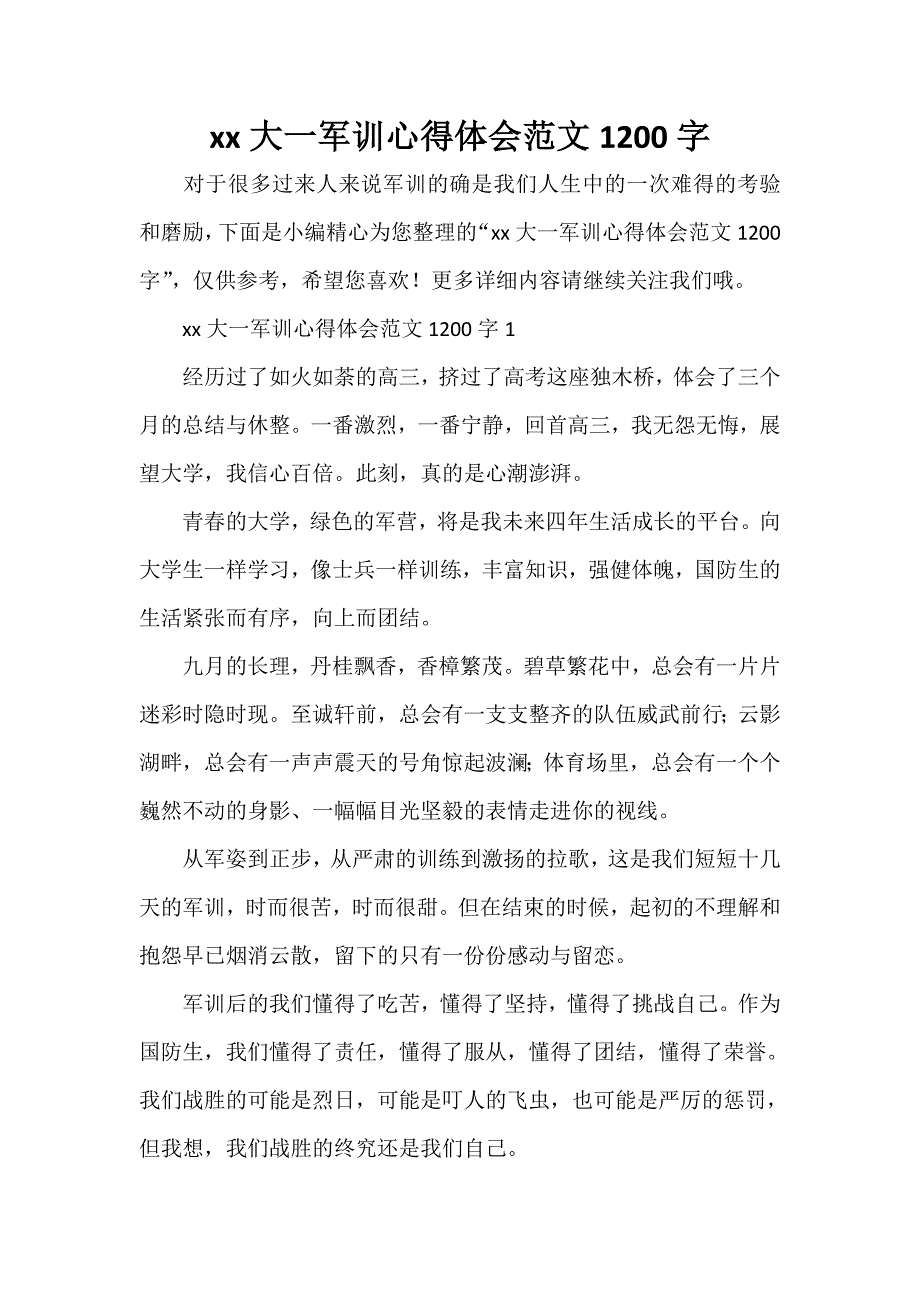 xx 大一军训心得体会范文 1200 字

对于很多过来人来说军训的确是我们人生中的一次难得的考验和磨励，下面是小编精心为您整理的“xx 大一军训心得体会范文 1200 字”，仅供参考，希望您喜欢！更多详细内容请继续关注我们哦。

xx 大一军训心得体会范文 1200 字 1

经历过了如火如荼的高三，挤过了高考这座独木桥，体会了三个月的总结与休整。一番激烈，一番宁静，回首高三，我无怨无悔，展望大学，我信心百倍。此刻，真的是心潮澎湃。

青春的大学，绿色的军营，将是我未来四年生活成长的平台。向大学生一样学习，像士兵一样训练，丰富知识，强健体魄，国防生的生活紧张而有序，向上而团结。

九月的长理，丹桂飘香，香樟繁茂。碧草繁花中，总会有一片片迷彩时隐时现。至诚轩前，总会有一支支整齐的队伍威武前行；云影湖畔，总会有一声声震天的号角惊起波澜；体育场里，总会有一个个巍然不动的身影、一幅幅目光坚毅的表情走进你的视线。

从军姿到正步，从严肃的训练到激扬的拉歌，这是我们短短十几天的军训，时而很苦，时而很甜。但在结束的时候，起初的不理解和抱怨早已烟消云散，留下的只有一份份感动与留恋。

军训后的我们懂得了吃苦，懂得了坚持，懂得了挑战自己。作为国防生，我们懂得了责任，懂得了服从，懂得了团结，懂得了荣誉。我们战胜的可能是烈日，可能是叮人的飞虫，也可能是严厉的惩罚，但我想，我们战胜的终究还是我们自己。